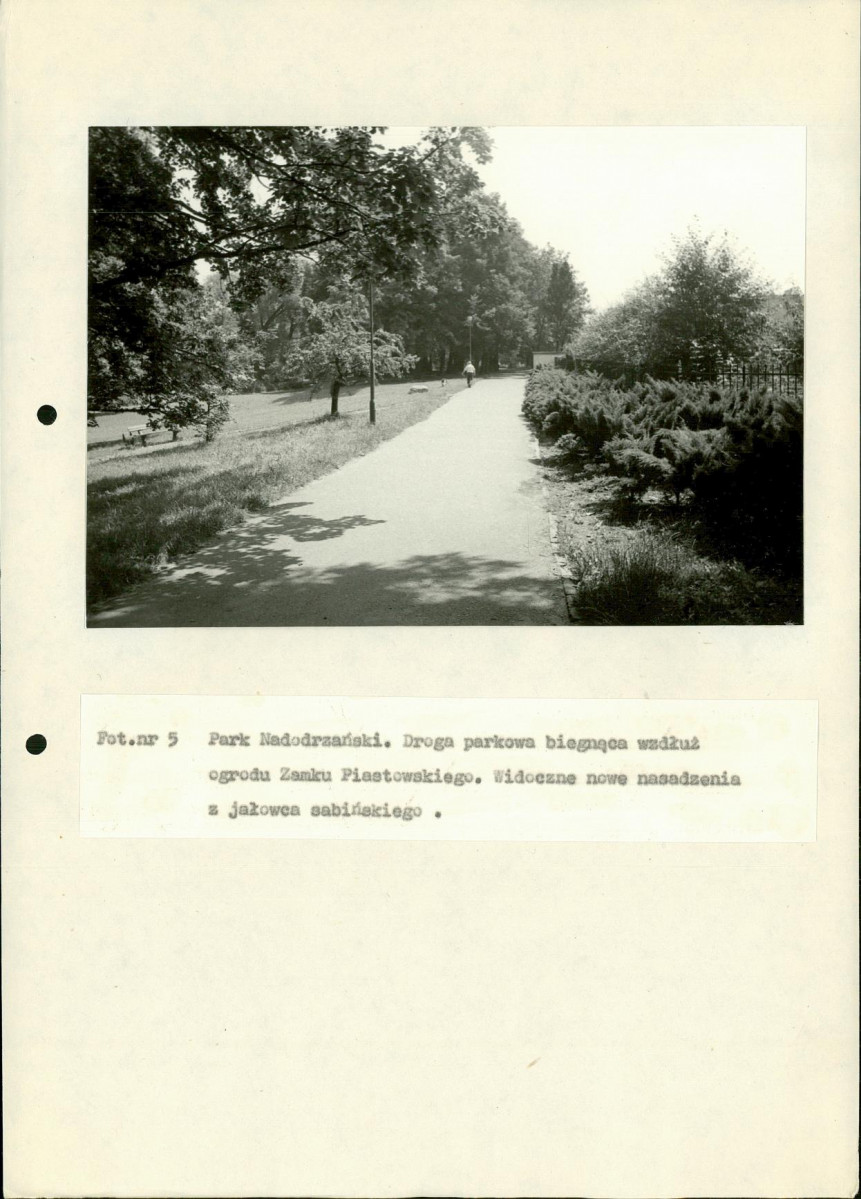 Fot.nr 5 Park Nadodrzański. Droga parkowa biegnąca wzdłuż ogrodu Zamku Piastowskiego. Widoczne nowe nasadzenia z jałowca sabińskiego .